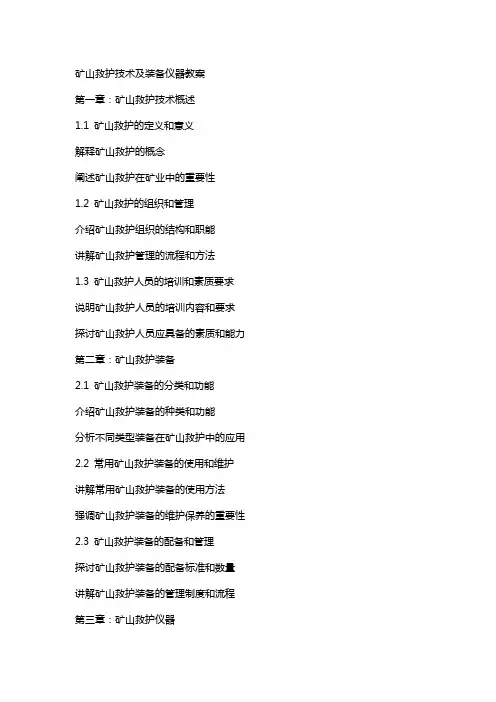 矿山救护技术及装备仪器教案

第一章：矿山救护技术概述

1.1 矿山救护的定义和意义

解释矿山救护的概念

阐述矿山救护在矿业中的重要性

1.2 矿山救护的组织和管理

介绍矿山救护组织的结构和职能

讲解矿山救护管理的流程和方法

1.3 矿山救护人员的培训和素质要求

说明矿山救护人员的培训内容和要求

探讨矿山救护人员应具备的素质和能力

第二章：矿山救护装备

2.1 矿山救护装备的分类和功能

介绍矿山救护装备的种类和功能

分析不同类型装备在矿山救护中的应用

2.2 常用矿山救护装备的使用和维护

讲解常用矿山救护装备的使用方法

强调矿山救护装备的维护保养的重要性

2.3 矿山救护装备的配备和管理

探讨矿山救护装备的配备标准和数量

讲解矿山救护装备的管理制度和流程

第三章：矿山救护仪器